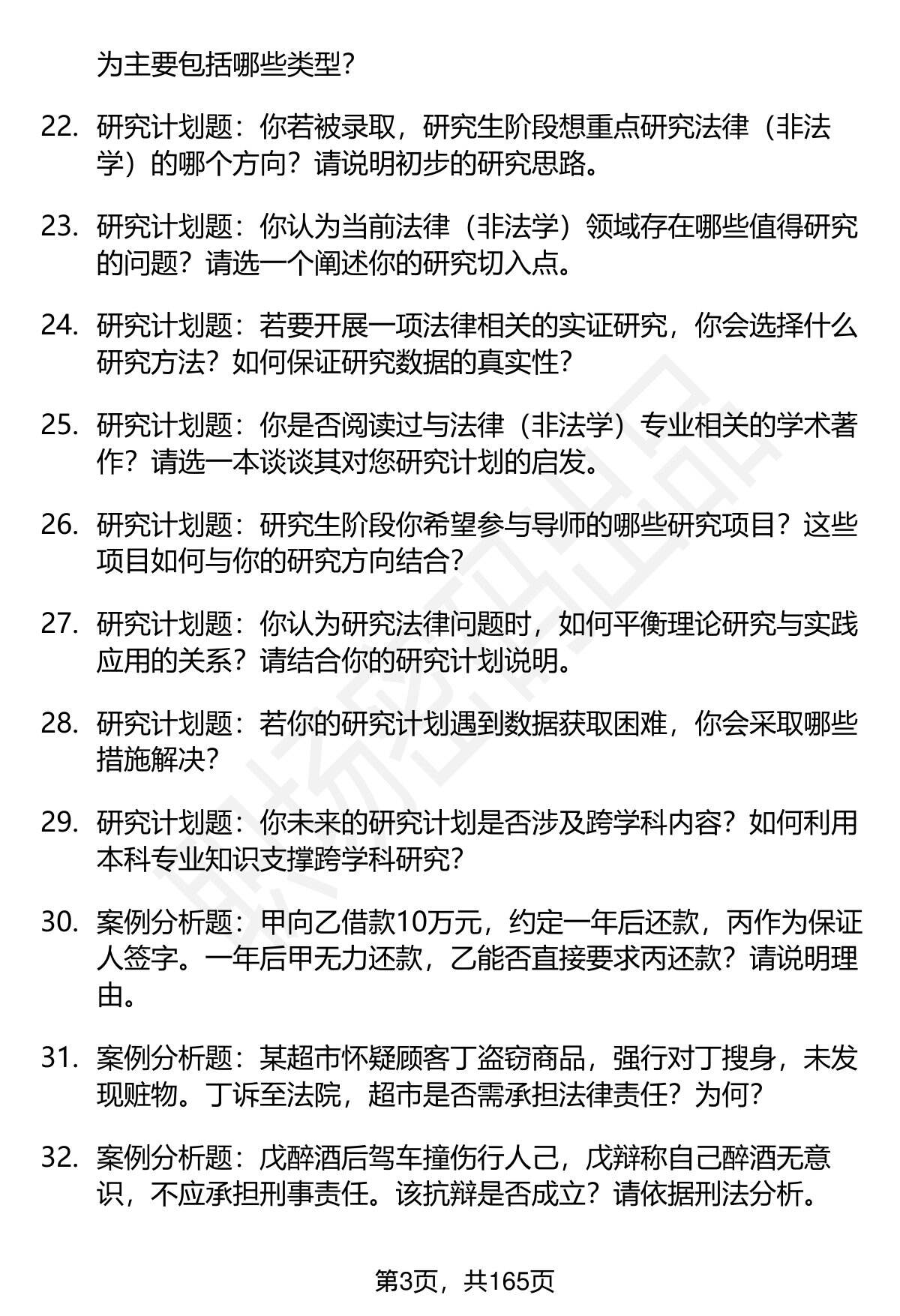 为主要包括哪些类型？

22. 研究计划题：你若被录取，研究生阶段想重点研究法律（非法学）的哪个方向？请说明初步的研究思路。

23. 研究计划题：你认为当前法律（非法学）领域存在哪些值得研究的问题？请选一个阐述你的研究切入点。

24. 研究计划题：若要开展一项法律相关的实证研究，你会选择什么研究方法？如何保证研究数据的真实性？

25. 研究计划题：你是否阅读过与法律（非法学）专业相关的学术著作？请选一本谈谈其对您研究计划的启发。

26. 研究计划题：研究生阶段你希望参与导师的哪些研究项目？这些项目如何与你的研究方向结合？

27. 研究计划题：你认为研究法律问题时，如何平衡理论研究与实践应用的关系？请结合你的研究计划说明。

28. 研究计划题：若你的研究计划遇到数据获取困难，你会采取哪些措施解决？

29. 研究计划题：你未来的研究计划是否涉及跨学科内容？如何利用本科专业知识支撑跨学科研究？

30. 案例分析题：甲向乙借款10万元，约定一年后还款，丙作为保证人签字。一年后甲无力还款，乙能否直接要求丙还款？请说明理由。

31. 案例分析题：某超市怀疑顾客丁盗窃商品，强行对丁搜身，未发现赃物。丁诉至法院，超市是否需承担法律责任？为何？

32. 案例分析题：戊醉酒后驾车撞伤行人己，戊辩称自己醉酒无意识，不应承担刑事责任。该抗辩是否成立？请依据刑法分析。

第3页，共165页